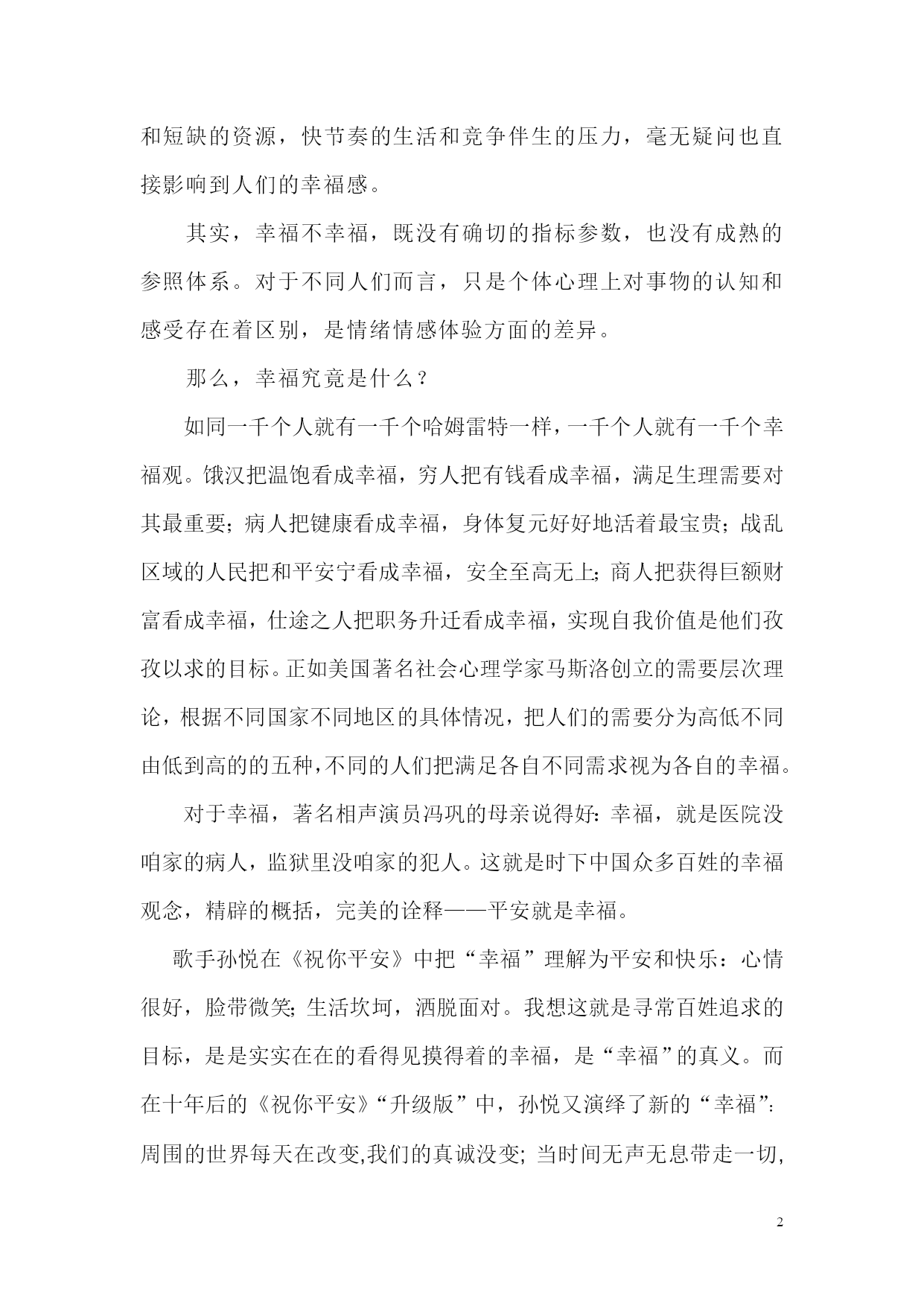 和短缺的资源，快节奏的生活和竞争伴生的压力，毫无疑问也直接影响到人们的幸福感。

其实，幸福不幸福，既没有确切的指标参数，也没有成熟的参照体系。对于不同人们而言，只是个体心理上对事物的认知和感受存在着区别，是情绪情感体验方面的差异。

那么，幸福究竟是什么？

如同一千个人就有一千个哈姆雷特一样，一千个人就有一千个幸福观。饿汉把温饱看成幸福，穷人把有钱看成幸福，满足生理需要对其最重要；病人把键康看成幸福，身体复元好好地活着最宝贵；战乱区域的人民把和平安宁看成幸福，安全至高无上；商人把获得巨额财富看成幸福，仕途之人把职务升迁看成幸福，实现自我价值是他们孜孜以求的目标。正如美国著名社会心理学家马斯洛创立的需要层次理论，根据不同国家不同地区的具体情况，把人们的需要分为高低不同由低到高的的五种，不同的人们把满足各自不同需求视为各自的幸福。

对于幸福，著名相声演员冯巩的母亲说得好：幸福，就是医院没咱家的病人，监狱里没咱家的犯人。这就是时下中国众多百姓的幸福观念，精辟的概括，完美的诠释——平安就是幸福。

歌手孙悦在《祝你平安》中把“幸福”理解为平安和快乐：心情很好，脸带微笑；生活坎坷，洒脱面对。我想这就是寻常百姓追求的目标，是是实实在在的看得见摸得着的幸福，是“幸福”的真义。而在十年后的《祝你平安》“升级版”中，孙悦又演绎了新的“幸福”：周围的世界每天在改变,我们的真诚没变；当时间无声无息带走一切,

2